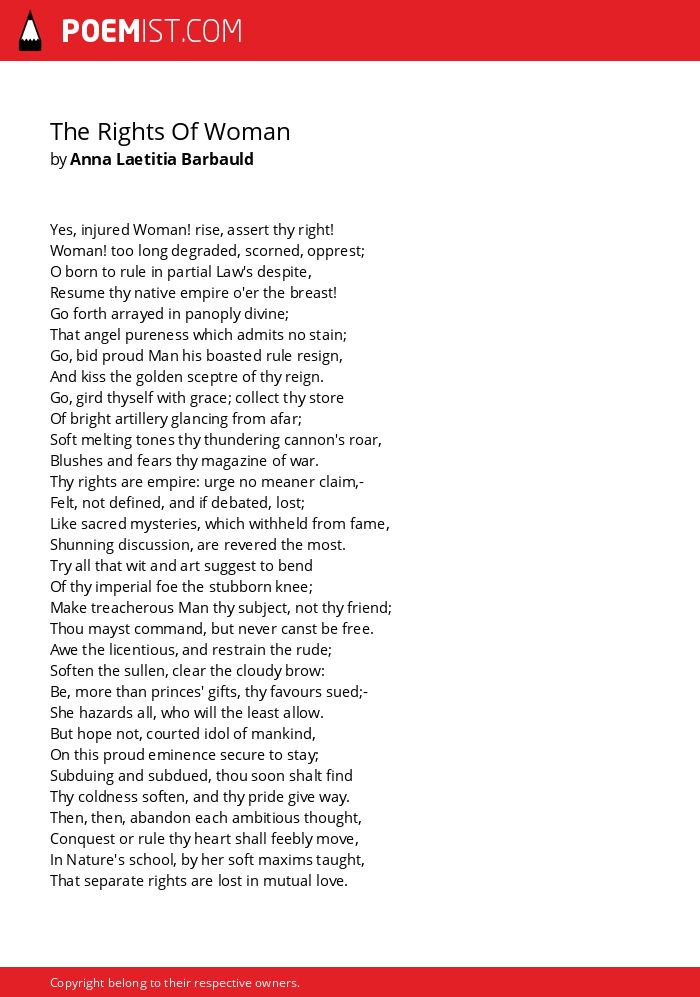 POEMIST.COM

The Rights Of Woman
by Anna Laetitia Barbauld

Yes, injured Woman! rise, assert thy right!
Woman! too long degraded, scorned, opprest;
O born to rule in partial Law's despite,
Resume thy native empire o'er the breast!
Go forth arrayed in panoply divine;
That angel pureness which admits no stain;
Go, bid proud Man his boasted rule resign,
And kiss the golden sceptre of thy reign.
Go, gird thyself with grace; collect thy store
Of bright artillery glancing from afar;
Soft melting tones thy thundering cannon's roar,
Blushes and fears thy magazine of war.
Thy rights are empire: urge no meaner claim,-
Felt, not defined, and if debated, lost;
Like sacred mysteries, which withheld from fame,
Shunning discussion, are revered the most.
Try all that wit and art suggest to bend
Of thy imperial foe the stubborn knee;
Make treacherous Man thy subject, not thy friend;
Thou mayst command, but never canst be free.
Awe the licentious, and restrain the rude;
Soften the sullen, clear the cloudy brow:
Be, more than princes' gifts, thy favours sued;-
She hazards all, who will the least allow.
But hope not, courted idol of mankind,
On this proud eminence secure to stay;
Subduing and subdued, thou soon shalt find
Thy coldness soften, and thy pride give way.
Then, then, abandon each ambitious thought,
Conquest or rule thy heart shall feebly move,
In Nature's school, by her soft maxims taught,
That separate rights are lost in mutual love.

Copyright belong to their respective owners.